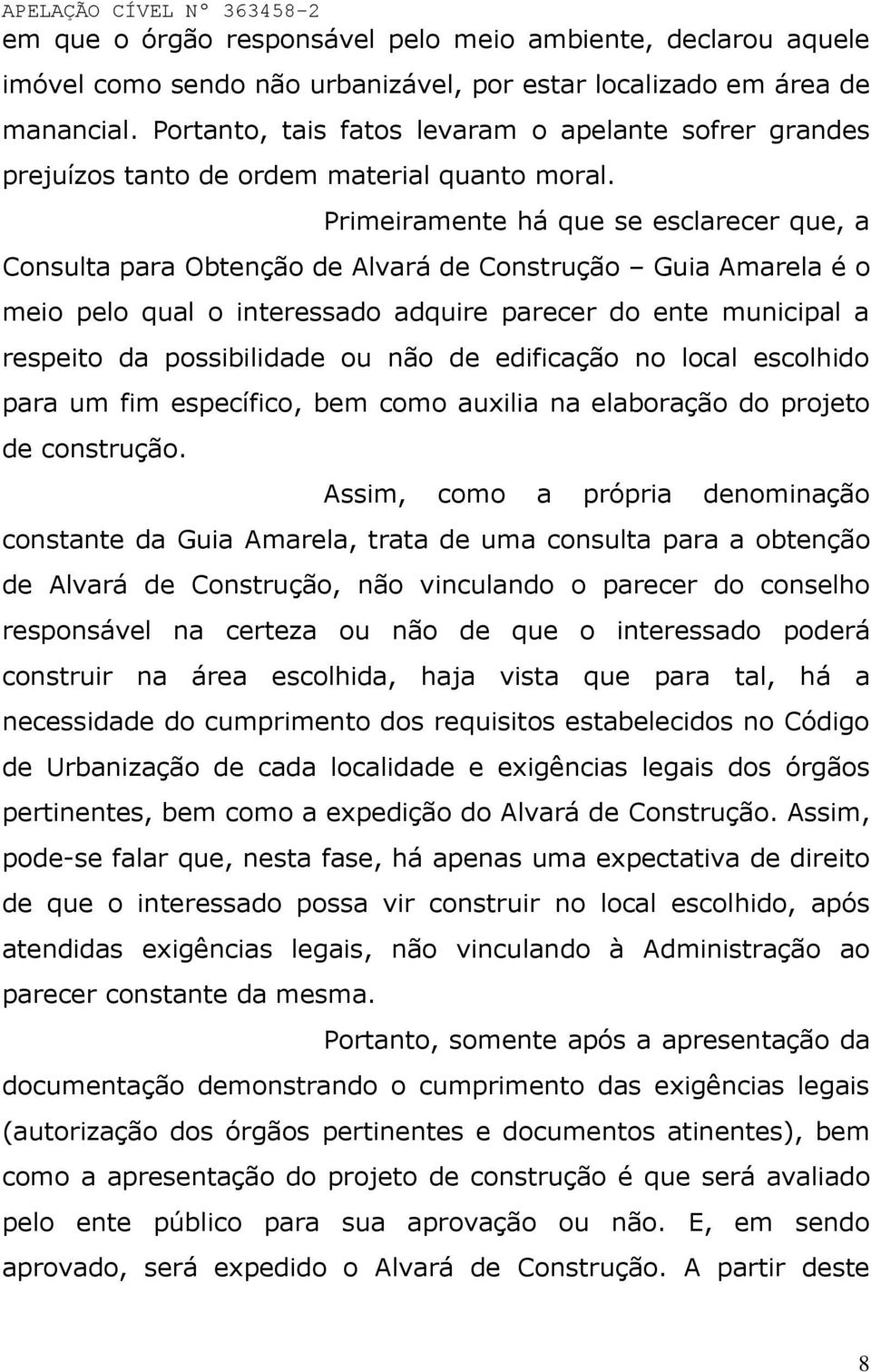 APELAÇÃO CÍVEL Nº 363458-2

em que o órgão responsável pelo meio ambiente, declarou aquele imóvel como sendo não urbanizável, por estar localizado em área de manancial. Portanto, tais fatos levaram o apelante sofrer grandes prejuízos tanto de ordem material quanto moral.

Primeiramente há que se esclarecer que, a Consulta para Obtenção de Alvará de Construção – Guia Amarela é o meio pelo qual o interessado adquire parecer do ente municipal a respeito da possibilidade ou não de edificação no local escolhido para um fim específico, bem como auxilia na elaboração do projeto de construção.

Assim, como a própria denominação constante da Guia Amarela, trata de uma consulta para a obtenção de Alvará de Construção, não vinculando o parecer do conselho responsável na certeza ou não de que o interessado poderá construir na área escolhida, haja vista que para tal, há a necessidade do cumprimento dos requisitos estabelecidos no Código de Urbanização de cada localidade e exigências legais dos órgãos pertinentes, bem como a expedição do Alvará de Construção. Assim, pode-se falar que, nesta fase, há apenas uma expectativa de direito de que o interessado possa vir construir no local escolhido, após atendidas exigências legais, não vinculando à Administração ao parecer constante da mesma.

Portanto, somente após a apresentação da documentação demonstrando o cumprimento das exigências legais (autorização dos órgãos pertinentes e documentos atinentes), bem como a apresentação do projeto de construção é que será avaliado pelo ente público para sua aprovação ou não. E, em sendo aprovado, será expedido o Alvará de Construção. A partir deste

8